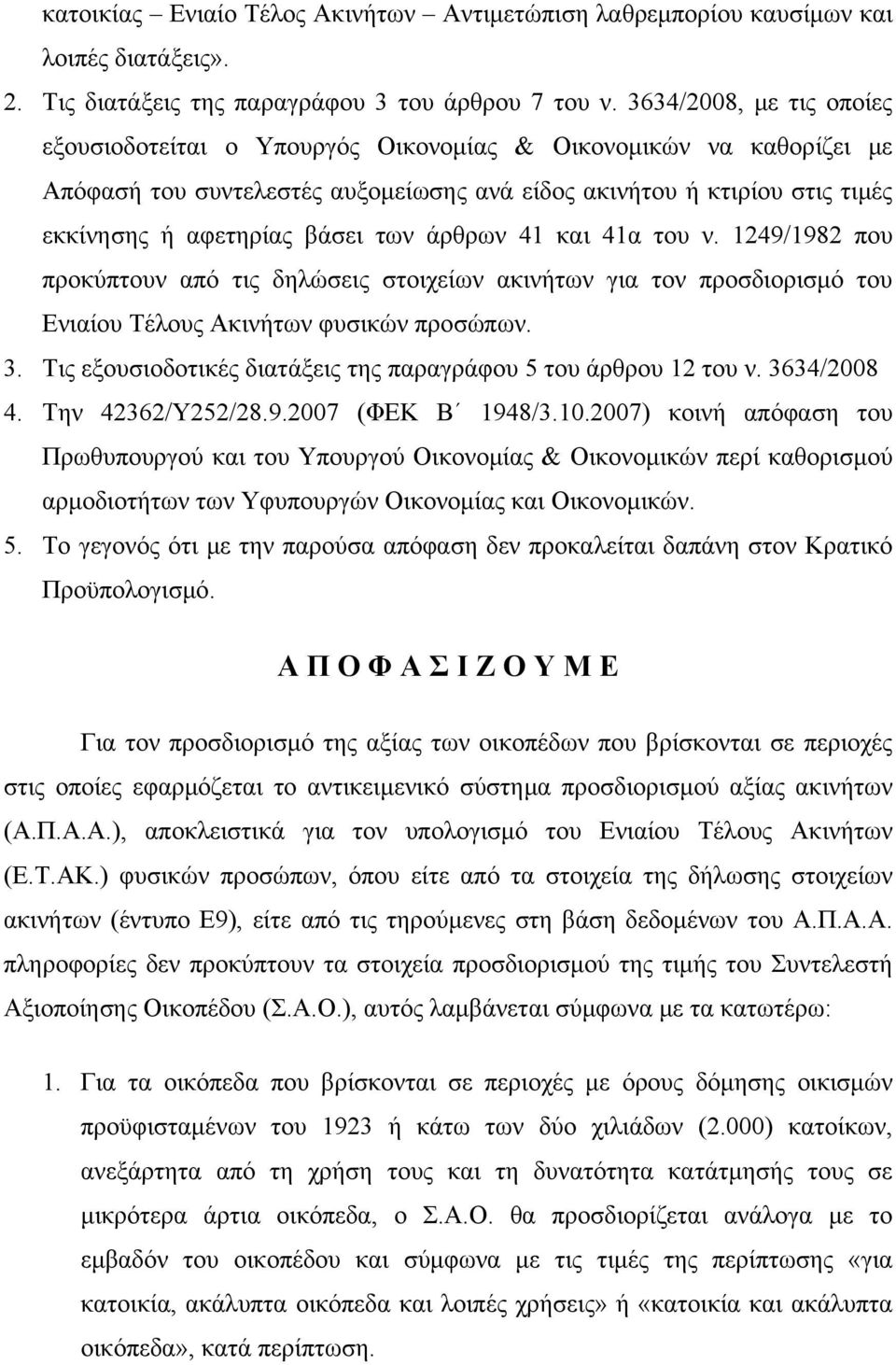 κατοικίας – Ενιαίο Τέλος Ακινήτων – Αντιμετώπιση λαθρεμπορίου καυσίμων και λοιπές διατάξεις».

2. Τις διατάξεις της παραγράφου 3 του άρθρου 7 του ν. 3634/2008, με τις οποίες εξουσιοδοτείται ο Υπουργός Οικονομίας & Οικονομικών να καθορίζει με Απόφασή του συντελεστές αυξομείωσης ανά είδος ακινήτου ή κτιρίου στις τιμές εκκίνησης ή αφετηρίας βάσει των άρθρων 41 και 41α του ν. 1249/1982 που προκύπτουν από τις δηλώσεις στοιχείων ακινήτων για τον προσδιορισμό του Ενιαίου Τέλους Ακινήτων φυσικών προσώπων.

3. Τις εξουσιοδοτικές διατάξεις της παραγράφου 5 του άρθρου 12 του ν. 3634/2008

4. Την 42362/Υ252/28.9.2007 (ΦΕΚ Β΄ 1948/3.10.2007) κοινή απόφαση του Πρωθυπουργού και του Υπουργού Οικονομίας & Οικονομικών περί καθορισμού αρμοδιοτήτων των Υφυπουργών Οικονομίας και Οικονομικών.

5. Το γεγονός ότι με την παρούσα απόφαση δεν προκαλείται δαπάνη στον Κρατικό Προϋπολογισμό.

Α Π Ο Φ Α Σ Ι Ζ Ο Υ Μ Ε

Για τον προσδιορισμό της αξίας των οικοπέδων που βρίσκονται σε περιοχές στις οποίες εφαρμόζεται το αντικειμενικό σύστημα προσδιορισμού αξίας ακινήτων (Α.Π.Α.Α.), αποκλειστικά για τον υπολογισμό του Ενιαίου Τέλους Ακινήτων (Ε.Τ.ΑΚ.) φυσικών προσώπων, όπου είτε από τα στοιχεία της δήλωσης στοιχείων ακινήτων (έντυπο Ε9), είτε από τις τηρούμενες στη βάση δεδομένων του Α.Π.Α.Α. πληροφορίες δεν προκύπτουν τα στοιχεία προσδιορισμού της τιμής του Συντελεστή Αξιοποίησης Οικοπέδου (Σ.Α.Ο.), αυτός λαμβάνεται σύμφωνα με τα κατωτέρω:

1. Για τα οικόπεδα που βρίσκονται σε περιοχές με όρους δόμησης οικισμών προϋφισταμένων του 1923 ή κάτω των δύο χιλιάδων (2.000) κατοίκων, ανεξάρτητα από τη χρήση τους και τη δυνατότητα κατάτμησής τους σε μικρότερα άρτια οικόπεδα, ο Σ.Α.Ο. θα προσδιορίζεται ανάλογα με το εμβαδόν του οικοπέδου και σύμφωνα με τις τιμές της περίπτωσης «για κατοικία, ακάλυπτα οικόπεδα και λοιπές χρήσεις» ή «κατοικία και ακάλυπτα οικόπεδα», κατά περίπτωση.